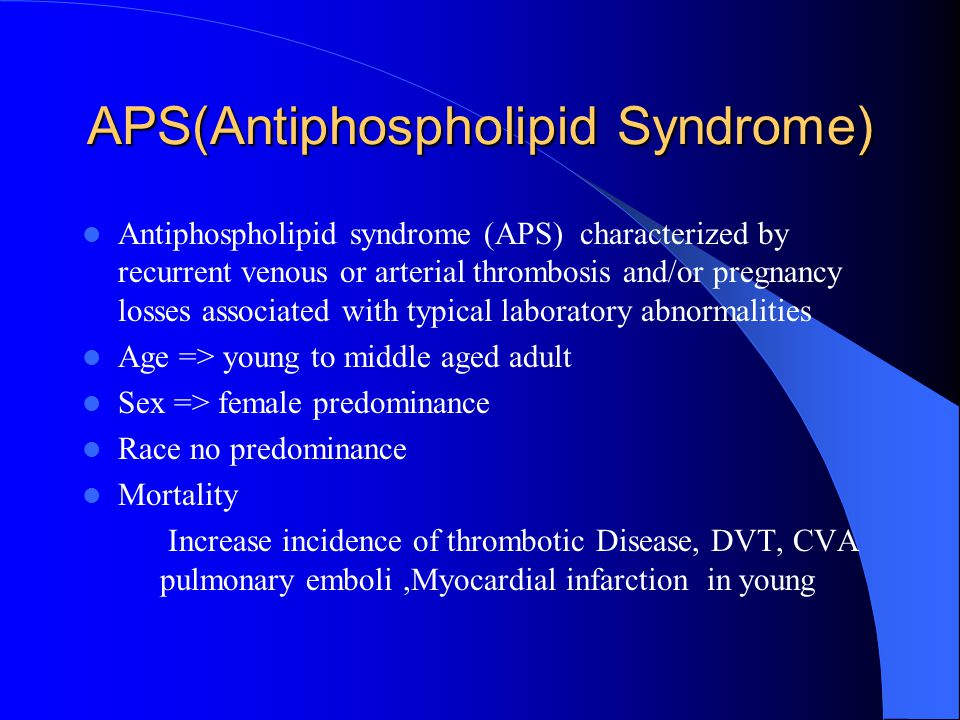 APS(Antiphospholipid Syndrome)

- Antiphospholipid syndrome (APS) characterized by recurrent venous or arterial thrombosis and/or pregnancy losses associated with typical laboratory abnormalities
- Age => young to middle aged adult
- Sex => female predominance
- Race no predominance
- Mortality

Increase incidence of thrombotic Disease, DVT, CVA pulmonary emboli ,Myocardial infarction in young